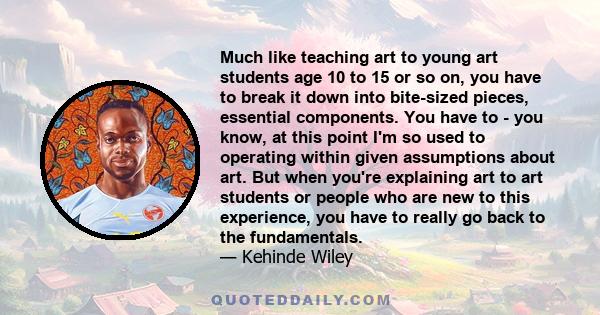 Much like teaching art to young art students age 10 to 15 or so on, you have to break it down into bite-sized pieces, essential components. You have to - you know, at this point I'm so used to operating within given assumptions about art. But when you're explaining art to art students or people who are new to this experience, you have to really go back to the fundamentals.
— Kehinde Wiley

QUOTEDDAILY.COM